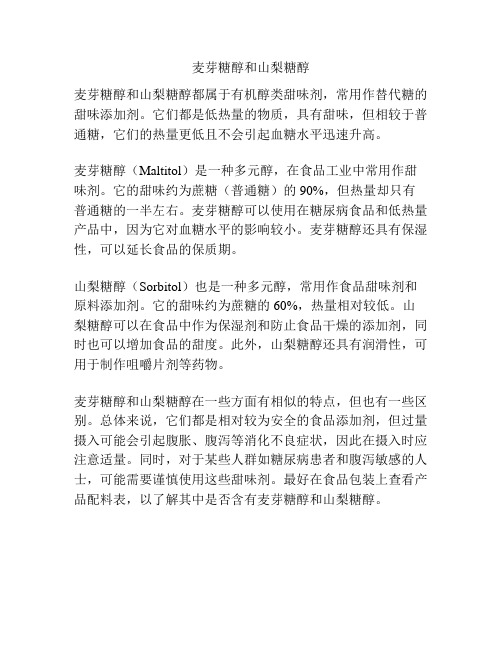 麦芽糖醇和山梨糖醇

麦芽糖醇和山梨糖醇都属于有机醇类甜味剂，常用作替代糖的甜味添加剂。它们都是低热量的物质，具有甜味，但相较于普通糖，它们的热量更低且不会引起血糖水平迅速升高。

麦芽糖醇（Maltitol）是一种多元醇，在食品工业中常用作甜味剂。它的甜味约为蔗糖（普通糖）的 90%，但热量却只有普通糖的一半左右。麦芽糖醇可以使用在糖尿病食品和低热量产品中，因为它对血糖水平的影响较小。麦芽糖醇还具有保湿性，可以延长食品的保质期。

山梨糖醇（Sorbitol）也是一种多元醇，常用作食品甜味剂和原料添加剂。它的甜味约为蔗糖的 60%，热量相对较低。山梨糖醇可以在食品中作为保湿剂和防止食品干燥的添加剂，同时也可以增加食品的甜度。此外，山梨糖醇还具有润滑性，可用于制作咀嚼片剂等药物。

麦芽糖醇和山梨糖醇在一些方面有相似的特点，但也有一些区别。总体来说，它们都是相对较为安全的食品添加剂，但过量摄入可能会引起腹胀、腹泻等消化不良症状，因此在摄入时应注意适量。同时，对于某些人群如糖尿病患者和腹泻敏感的人士，可能需要谨慎使用这些甜味剂。最好在食品包装上查看产品配料表，以了解其中是否含有麦芽糖醇和山梨糖醇。